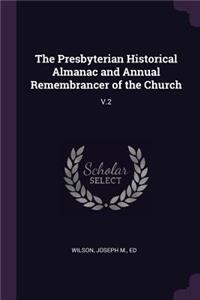 The Presbyterian Historical Almanac and Annual Remembrancer of the Church

V.2

Scholar
SELECT

WILSON, JOSEPH M., ED